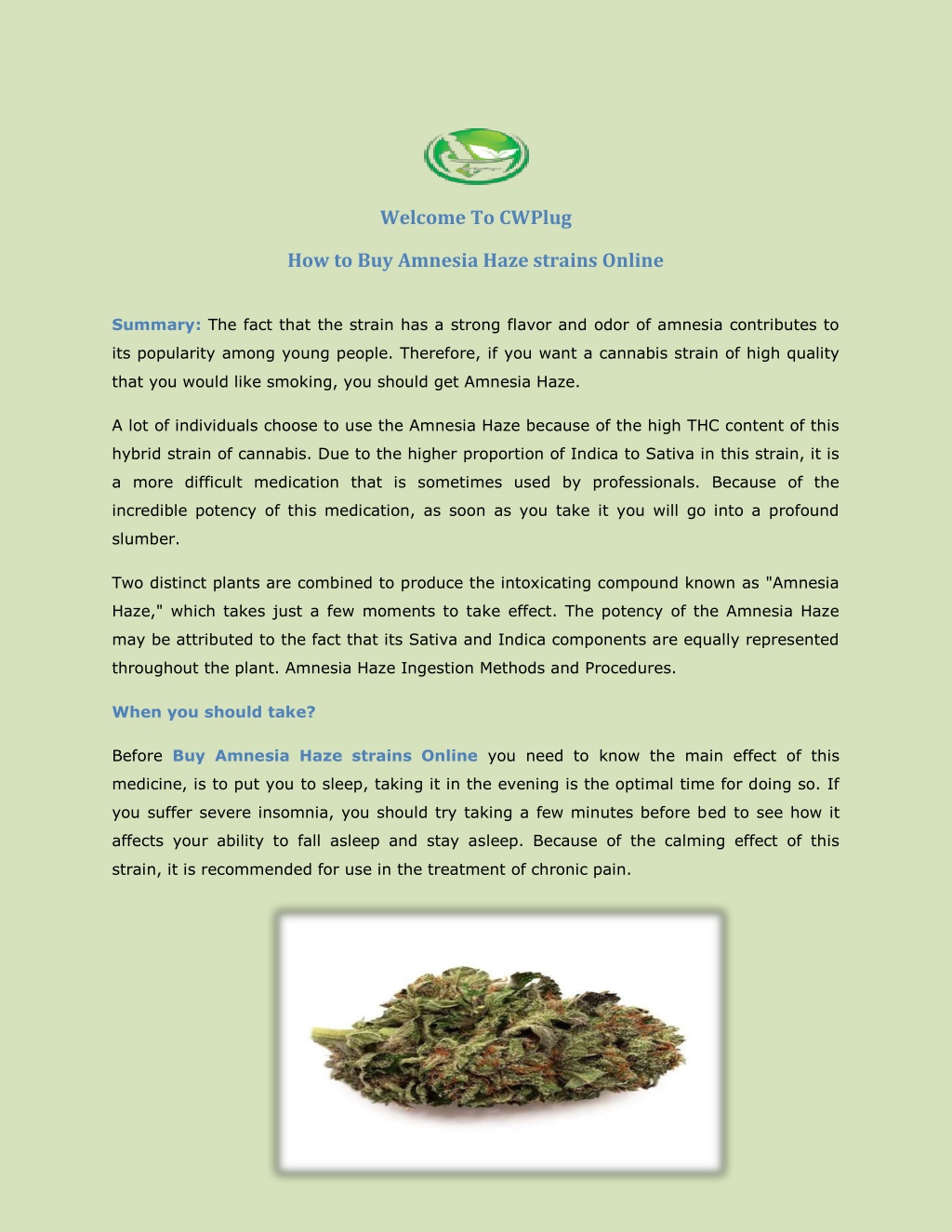 Welcome To CWPlug

How to Buy Amnesia Haze strains Online

Summary: The fact that the strain has a strong flavor and odor of amnesia contributes to its popularity among young people. Therefore, if you want a cannabis strain of high quality that you would like smoking, you should get Amnesia Haze.

A lot of individuals choose to use the Amnesia Haze because of the high THC content of this hybrid strain of cannabis. Due to the higher proportion of Indica to Sativa in this strain, it is a more difficult medication that is sometimes used by professionals. Because of the incredible potency of this medication, as soon as you take it you will go into a profound slumber.

Two distinct plants are combined to produce the intoxicating compound known as "Amnesia Haze," which takes just a few moments to take effect. The potency of the Amnesia Haze may be attributed to the fact that its Sativa and Indica components are equally represented throughout the plant. Amnesia Haze Ingestion Methods and Procedures.

When you should take?

Before Buy Amnesia Haze strains Online you need to know the main effect of this medicine, is to put you to sleep, taking it in the evening is the optimal time for doing so. If you suffer severe insomnia, you should try taking a few minutes before bed to see how it affects your ability to fall asleep and stay asleep. Because of the calming effect of this strain, it is recommended for use in the treatment of chronic pain.